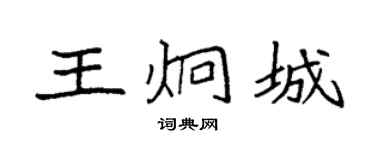 王炯城

词典网